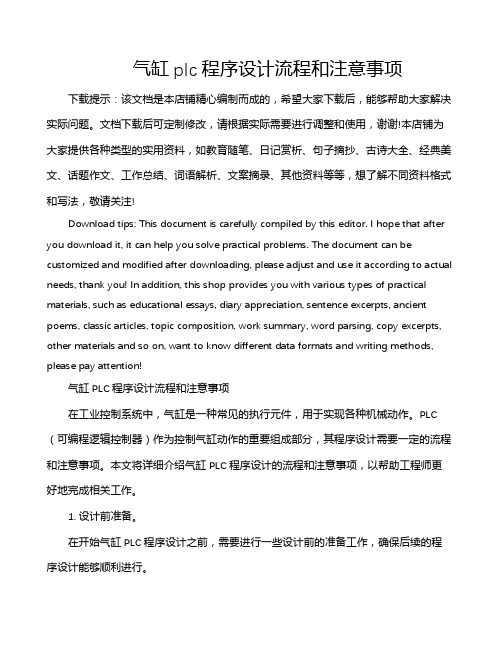 气缸 plc 程序设计流程和注意事项

下载提示：该文档是本店铺精心编制而成的，希望大家下载后，能够帮助大家解决实际问题。文档下载后可定制修改，请根据实际需要进行调整和使用，谢谢!本店铺为大家提供各种类型的实用资料，如教育随笔、日记赏析、句子摘抄、古诗大全、经典美文、话题作文、工作总结、词语解析、文案摘录、其他资料等等，想了解不同资料格式和写法，敬请关注!

Download tips: This document is carefully compiled by this editor. I hope that after you download it, it can help you solve practical problems. The document can be customized and modified after downloading, please adjust and use it according to actual needs, thank you! In addition, this shop provides you with various types of practical materials, such as educational essays, diary appreciation, sentence excerpts, ancient poems, classic articles, topic composition, work summary, word parsing, copy excerpts, other materials and so on, want to know different data formats and writing methods, please pay attention!

气缸 PLC 程序设计流程和注意事项

在工业控制系统中，气缸是一种常见的执行元件，用于实现各种机械动作。PLC（可编程逻辑控制器）作为控制气缸动作的重要组成部分，其程序设计需要一定的流程和注意事项。本文将详细介绍气缸 PLC 程序设计的流程和注意事项，以帮助工程师更好地完成相关工作。

1. 设计前准备。

在开始气缸 PLC 程序设计之前，需要进行一些设计前的准备工作，确保后续的程序设计能够顺利进行。